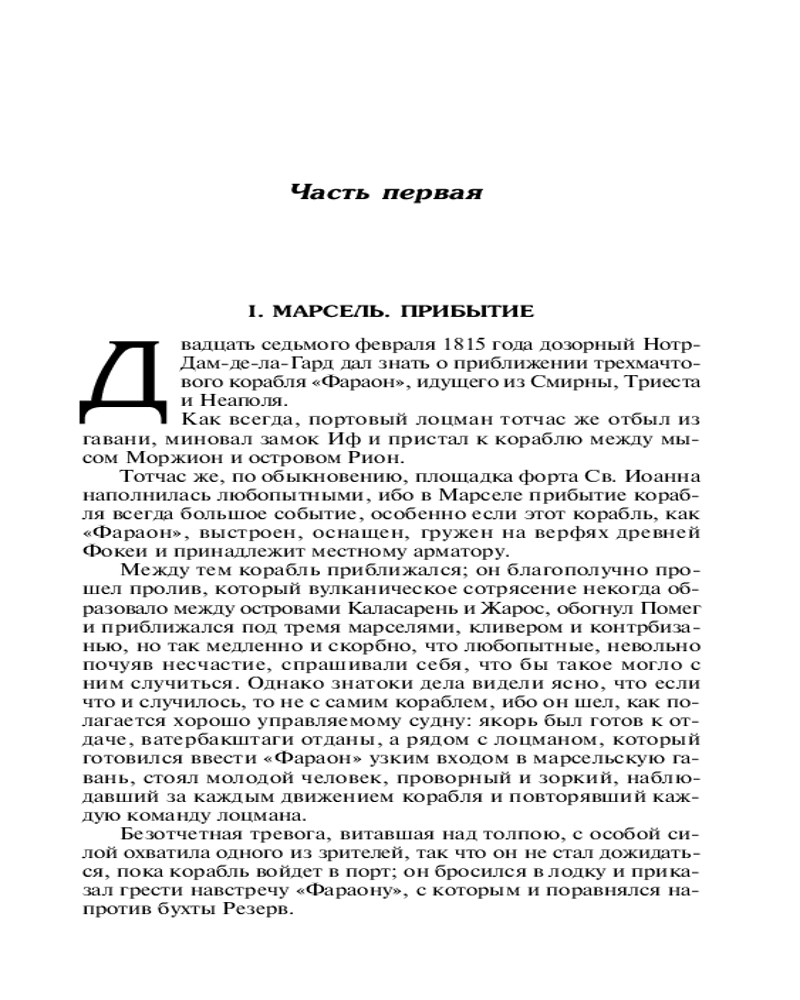 Часть первая

I. МАРСЕЛЬ. ПРИБЫТИЕ

Двадцать седьмого февраля 1815 года дозорный Нотр-Дам-де-ла-Гард дал знать о приближении трехмачтового корабля «Фараон», идущего из Смирны, Триеста и Неаполя.

Как всегда, портовый лоцман тотчас же отбыл из гавани, миновал замок Иф и пристал к кораблю между мысом Моржион и островом Рион.

Тотчас же, по обыкновению, площадка форта Св. Иоанна наполнилась любопытными, ибо в Марселе прибытие корабля всегда большое событие, особенно если этот корабль, как «Фараон», выстроен, оснащен, гружен на верфях древней Фокеи и принадлежит местному арматору.

Между тем корабль приближался; он благополучно прошел пролив, который вулканическое сотрясение некогда образовало между островами Каласарень и Жарос, обогнул Помег и приближался под тремя марселями, кливером и контрбизанью, но так медленно и скорбно, что любопытные, невольно почуяв несчастие, спрашивали себя, что бы такое могло с ним случиться. Однако знатоки дела видели ясно, что если что и случилось, то не с самим кораблем, ибо он шел, как полагается хорошо управляемому судну: якорь был готов к отдаче, ватербакштаги отданы, а рядом с лоцманом, который готовился ввести «Фараон» узким входом в марсельскую гавань, стоял молодой человек, проворный и зоркий, наблюдавший за каждым движением корабля и повторявший каждую команду лоцмана.

Безотчетная тревога, витавшая над толпою, с особой силой охватила одного из зрителей, так что он не стал дожидаться, пока корабль войдет в порт; он бросился в лодку и приказал грести навстречу «Фараону», с которым и поравнялся напротив бухты Резерв.